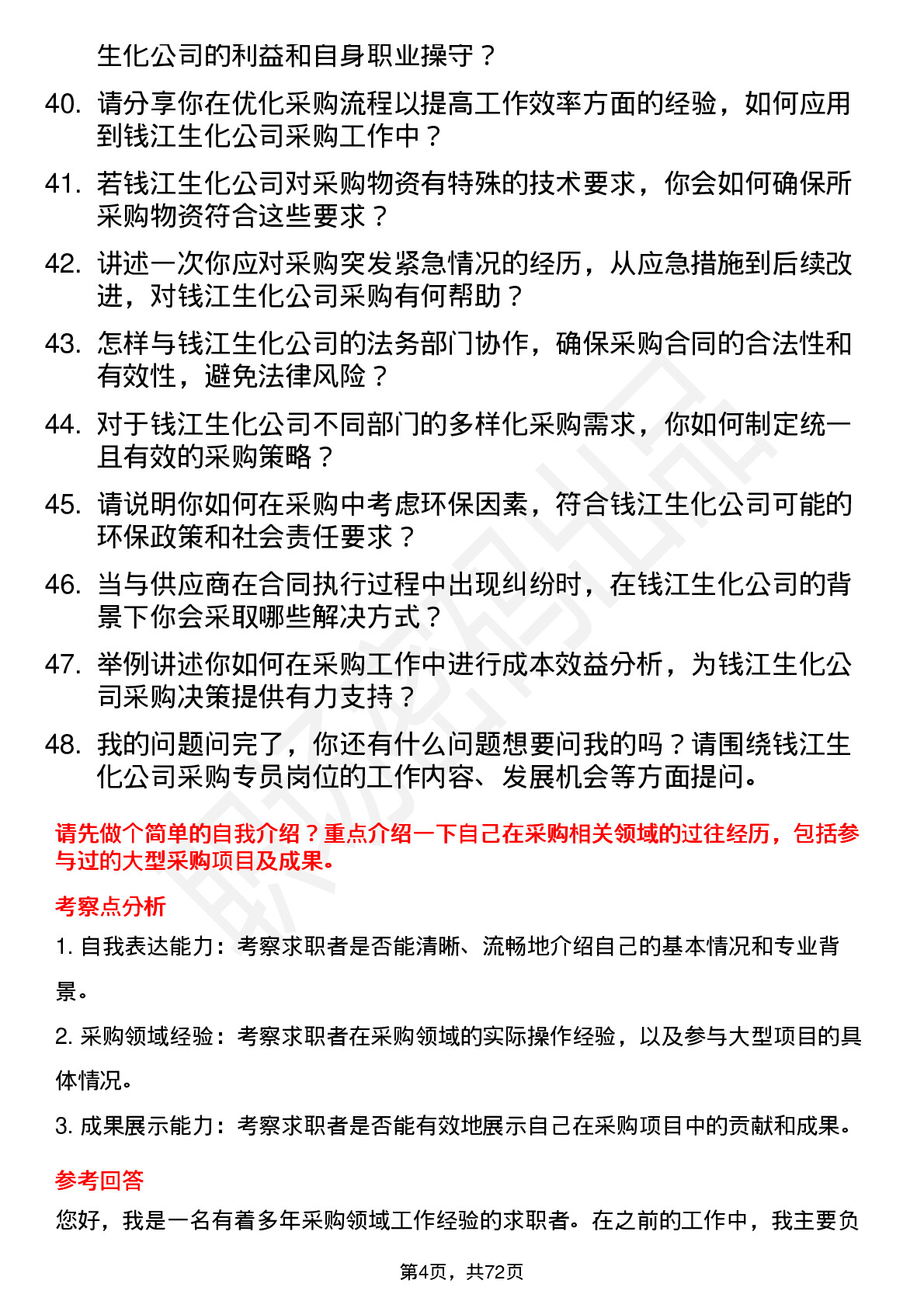 生化公司的利益和自身职业操守？

40. 请分享你在优化采购流程以提高工作效率方面的经验，如何应用到钱江生化公司采购工作中？

41. 若钱江生化公司对采购物资有特殊的技术要求，你会如何确保所采购物资符合这些要求？

42. 讲述一次你应对采购突发紧急情况的经历，从应急措施到后续改进，对钱江生化公司采购有何帮助？

43. 怎样与钱江生化公司的法务部门协作，确保采购合同的合法性和有效性，避免法律风险？

44. 对于钱江生化公司不同部门的多样化采购需求，你如何制定统一且有效的采购策略？

45. 请说明你如何在采购中考虑环保因素，符合钱江生化公司可能的环保政策和社会责任要求？

46. 当与供应商在合同执行过程中出现纠纷时，在钱江生化公司的背景下你会采取哪些解决方式？

47. 举例讲述你如何在采购工作中进行成本效益分析，为钱江生化公司采购决策提供有力支持？

48. 我的问题问完了，你还有什么问题想要问我的吗？请围绕钱江生化公司采购专员岗位的工作内容、发展机会等方面提问。

请先做个简单的自我介绍？重点介绍一下自己在采购相关领域的过往经历，包括参与过的大型采购项目及成果。

考察点分析

1. 自我表达能力：考察求职者是否能清晰、流畅地介绍自己的基本情况和专业背景。

2. 采购领域经验：考察求职者在采购领域的实际操作经验，以及参与大型项目的具体情况。

3. 成果展示能力：考察求职者是否能有效地展示自己在采购项目中的贡献和成果。

参考回答

您好，我是一名有着多年采购领域工作经验的求职者。在之前的工作中，我主要负

第4页，共72页